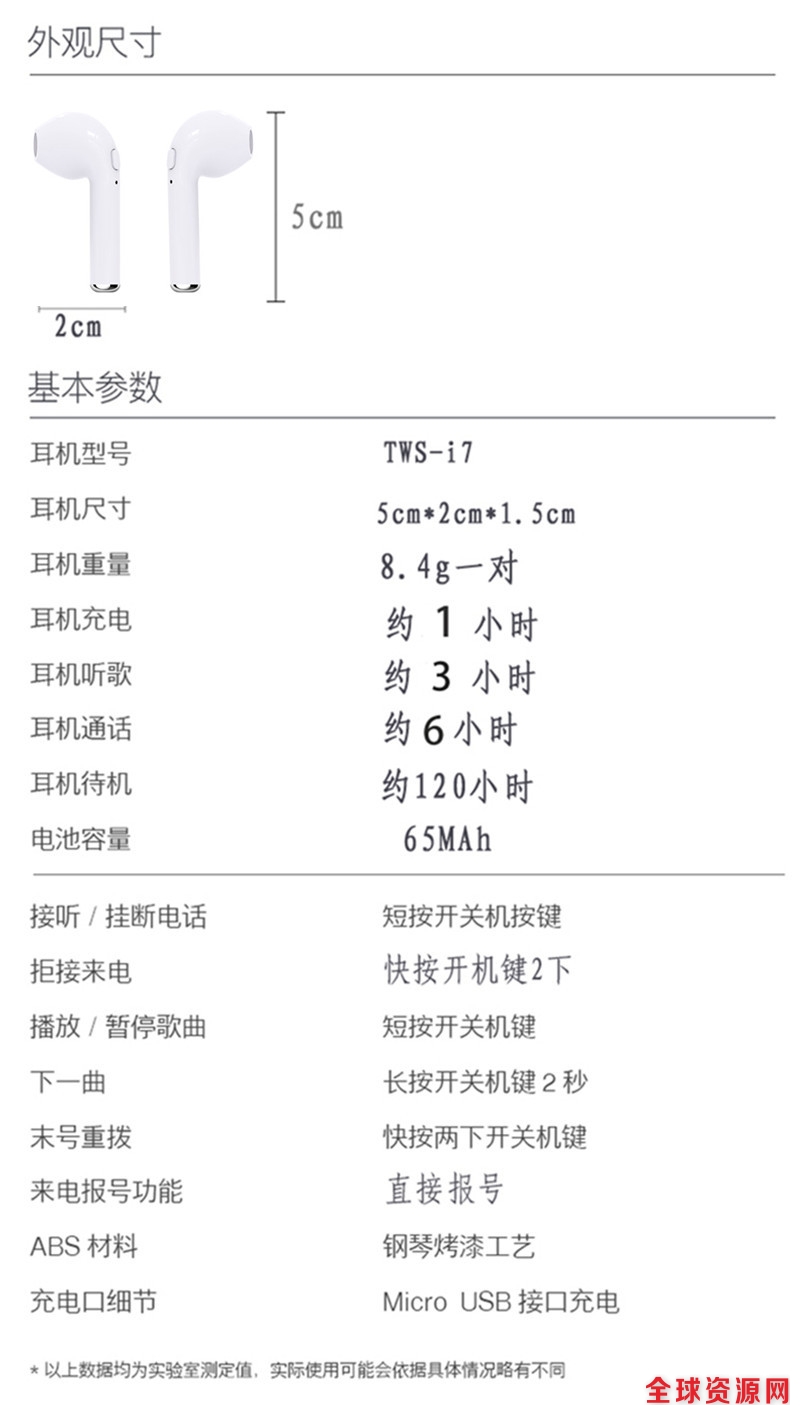 外观尺寸

5cm

2cm

基本参数

| 耳机型号 | TWS-i7 |
|---|---|
| 耳机尺寸 | 5cm*2cm*1.5cm |
| 耳机重量 | 8.4g一对 |
| 耳机充电 | 约 1 小时 |
| 耳机听歌 | 约 3 小时 |
| 耳机通话 | 约 6 小时 |
| 耳机待机 | 约120小时 |
| 电池容量 | 65MAh |

| 接听 / 挂断电话 | 短按开关机按键 |
|---|---|
| 拒接来电 | 快按开机键2下 |
| 播放 / 暂停歌曲 | 短按开关机键 |
| 下一曲 | 长按开关机键 2 秒 |
| 末号重拨 | 快按两下开关机键 |
| 来电报号功能 | 直接报号 |
| ABS 材料 | 钢琴烤漆工艺 |
| 充电口细节 | Micro USB 接口充电 |

* 以上数据均为实验室测定值，实际使用可能会依据具体情况略有不同

全球资源网